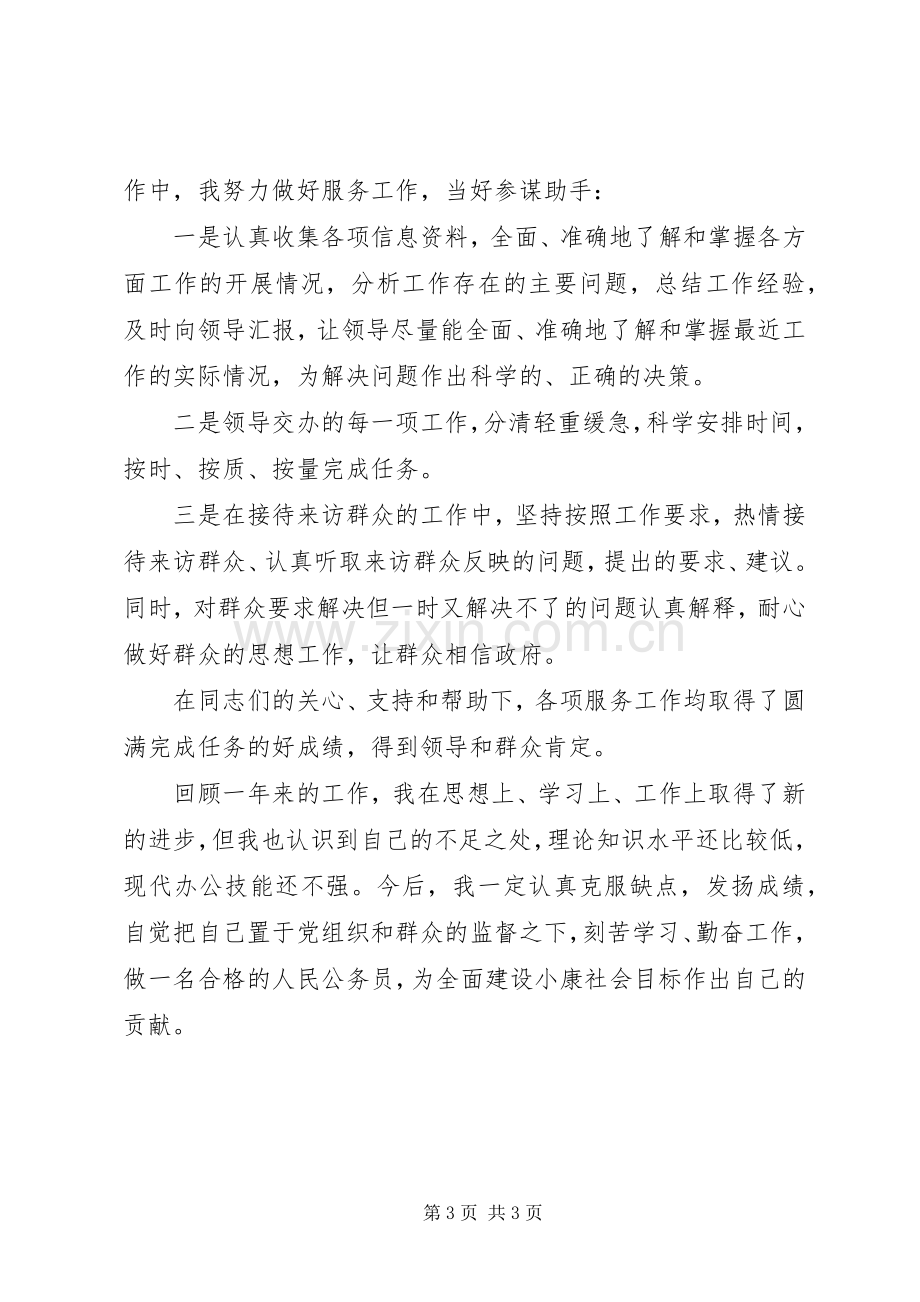 作中，我努力做好服务工作，当好参谋助手：

一是认真收集各项信息资料，全面、准确地了解和掌握各方面工作的开展情况，分析工作存在的主要问题，总结工作经验，及时向领导汇报，让领导尽量能全面、准确地了解和掌握最近工作的实际情况，为解决问题作出科学的、正确的决策。

二是领导交办的每一项工作，分清轻重缓急，科学安排时间，按时、按质、按量完成任务。

三是在接待来访群众的工作中，坚持按照工作要求，热情接待来访群众、认真听取来访群众反映的问题，提出的要求、建议。同时，对群众要求解决但一时又解决不了的问题认真解释，耐心做好群众的思想工作，让群众相信政府。

在同志们的关心、支持和帮助下，各项服务工作均取得了圆满完成任务的好成绩，得到领导和群众肯定。

回顾一年来的工作，我在思想上、学习上、工作上取得了新的进步，但我也认识到自己的不足之处，理论知识水平还比较低，现代办公技能还不强。今后，我一定认真克服缺点，发扬成绩，自觉把自己置于党组织和群众的监督之下，刻苦学习、勤奋工作，做一名合格的人民公务员，为全面建设小康社会目标作出自己的贡献。

第3页 共3页

www.zixin.com.cn